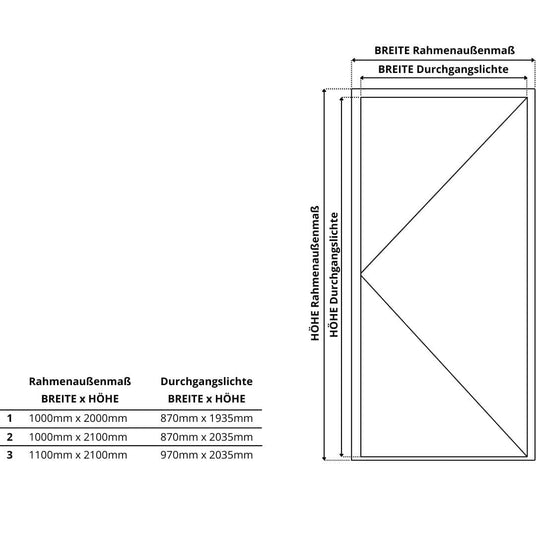 BREITE Rahmenaußenmaß
BREITE Durchgangslichte
HÖHE Rahmenaußenmaß
HÖHE Durchgangslichte

| | Rahmenaußenmaß BREITE x HÖHE | Durchgangslichte BREITE x HÖHE |
|---|---|---|
| 1 | 1000mm x 2000mm | 870mm x 1935mm |
| 2 | 1000mm x 2100mm | 870mm x 2035mm |
| 3 | 1100mm x 2100mm | 970mm x 2035mm |